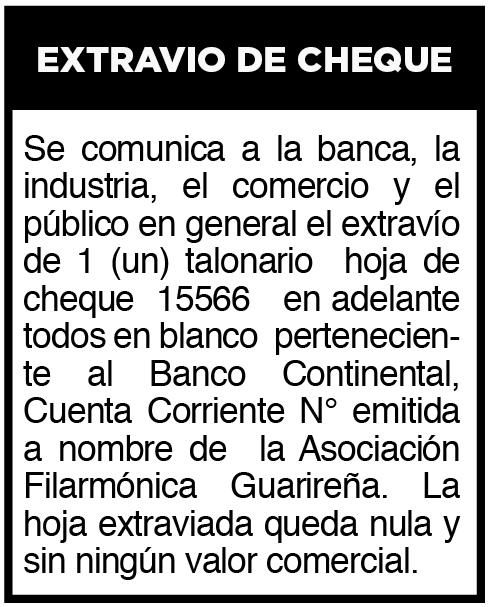 EXTRAVIO DE CHEQUE

Se comunica a la banca, la industria, el comercio y el público en general el extravío de 1 (un) talonario hoja de cheque 15566 en adelante todos en blanco perteneciente al Banco Continental, Cuenta Corriente N° emitida a nombre de la Asociación Filarmónica Guarireña. La hoja extraviada queda nula y sin ningún valor comercial.